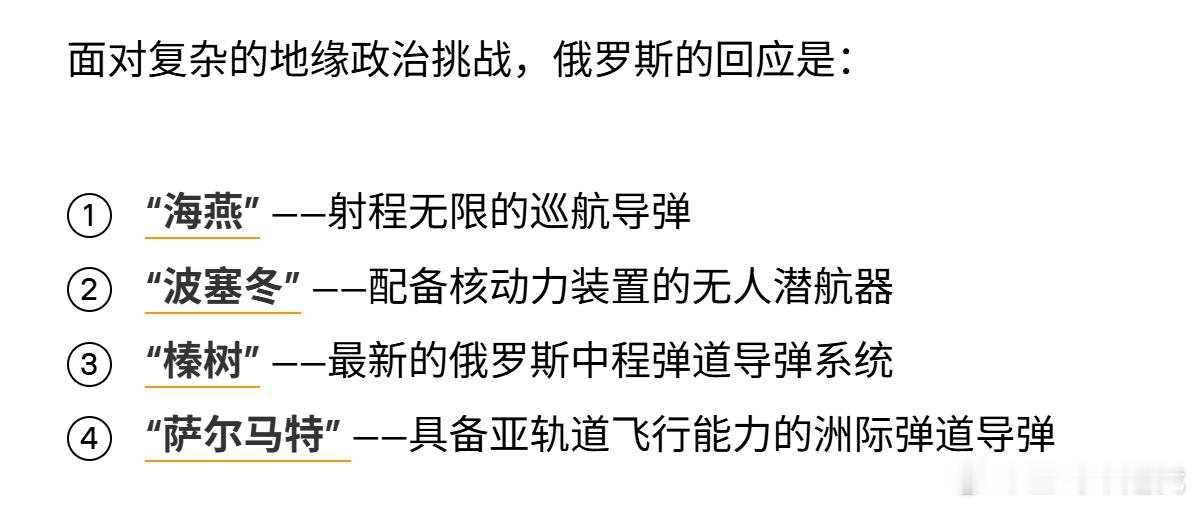 面对复杂的地缘政治挑战，俄罗斯的回应是：

① “海燕” ——射程无限的巡航导弹

② “波塞冬” ——配备核动力装置的无人潜航器

③ “榛树” ——最新的俄罗斯中程弹道导弹系统

④ “萨尔马特” ——具备亚轨道飞行能力的洲际弹道导弹